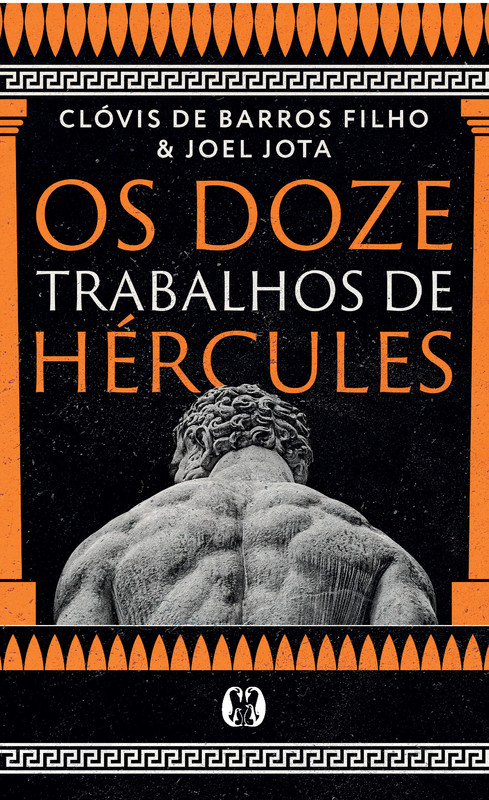 CLÓVIS DE BARROS FILHO
& JOEL JOTA

OS DOZE
TRABALHOS DE
HÉRCULES